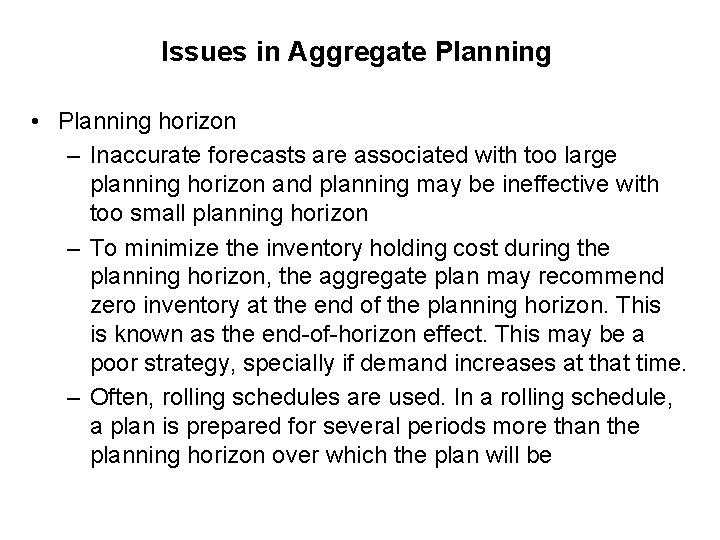 Issues in Aggregate Planning

• Planning horizon
– Inaccurate forecasts are associated with too large planning horizon and planning may be ineffective with too small planning horizon
– To minimize the inventory holding cost during the planning horizon, the aggregate plan may recommend zero inventory at the end of the planning horizon. This is known as the end-of-horizon effect. This may be a poor strategy, specially if demand increases at that time.
– Often, rolling schedules are used. In a rolling schedule, a plan is prepared for several periods more than the planning horizon over which the plan will be